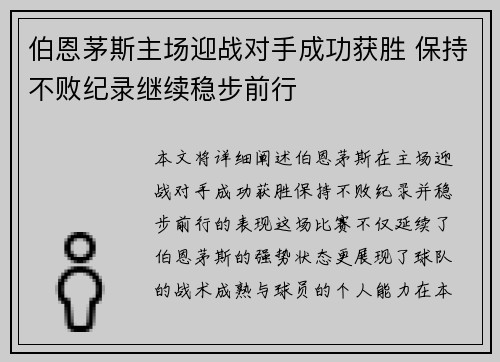 伯恩茅斯主场迎战对手成功获胜 保持不败纪录继续稳步前行

本文将详细阐述伯恩茅斯在主场迎战对手成功获胜保持不败纪录并稳步前行的表现这场比赛不仅延续了伯恩茅斯的强势状态更展现了球队的战术成熟与球员的个人能力在本